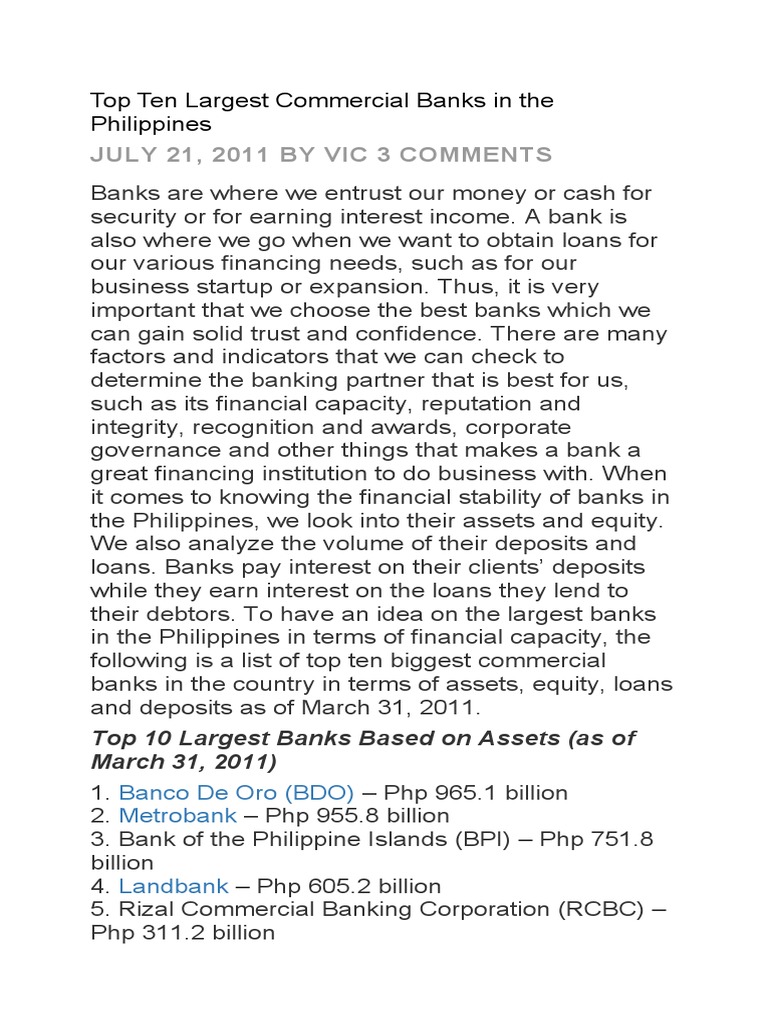 Top Ten Largest Commercial Banks in the Philippines

JULY 21, 2011 BY VIC 3 COMMENTS

Banks are where we entrust our money or cash for security or for earning interest income. A bank is also where we go when we want to obtain loans for our various financing needs, such as for our business startup or expansion. Thus, it is very important that we choose the best banks which we can gain solid trust and confidence. There are many factors and indicators that we can check to determine the banking partner that is best for us, such as its financial capacity, reputation and integrity, recognition and awards, corporate governance and other things that makes a bank a great financing institution to do business with. When it comes to knowing the financial stability of banks in the Philippines, we look into their assets and equity. We also analyze the volume of their deposits and loans. Banks pay interest on their clients' deposits while they earn interest on the loans they lend to their debtors. To have an idea on the largest banks in the Philippines in terms of financial capacity, the following is a list of top ten biggest commercial banks in the country in terms of assets, equity, loans and deposits as of March 31, 2011.

Top 10 Largest Banks Based on Assets (as of March 31, 2011)

1. Banco De Oro (BDO) – Php 965.1 billion
2. Metrobank – Php 955.8 billion
3. Bank of the Philippine Islands (BPI) – Php 751.8 billion
4. Landbank – Php 605.2 billion
5. Rizal Commercial Banking Corporation (RCBC) – Php 311.2 billion